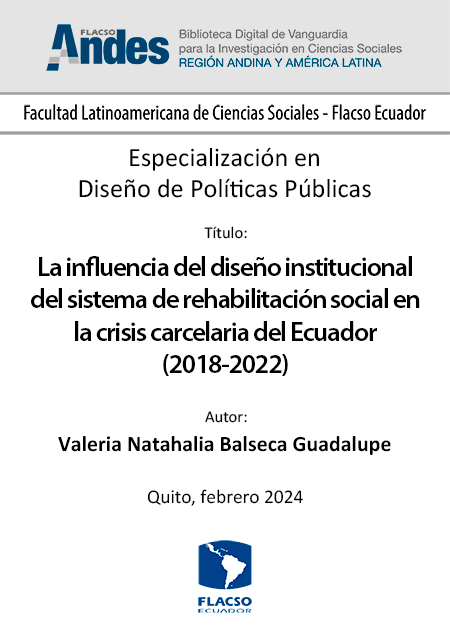 FLACSO
Andes

Biblioteca Digital de Vanguardia
para la Investigación en Ciencias Sociales
REGIÓN ANDINA Y AMÉRICA LATINA

Facultad Latinoamericana de Ciencias Sociales - Flacso Ecuador

Especialización en
Diseño de Políticas Públicas

Título:

La influencia del diseño institucional del sistema de rehabilitación social en la crisis carcelaria del Ecuador (2018-2022)

Autor:

Valeria Natahalia Balseca Guadalupe

Quito, febrero 2024

FLACSO
ECUADOR